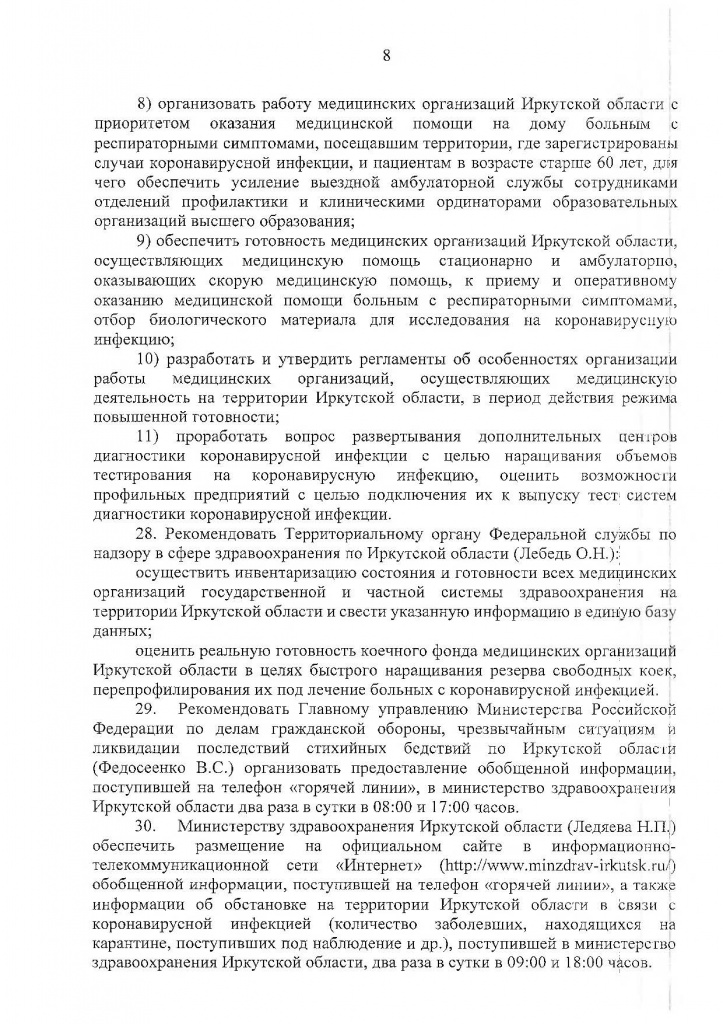 8

8) организовать работу медицинских организаций Иркутской области с приоритетом оказания медицинской помощи на дому больным с респираторными симптомами, посещавшим территории, где зарегистрированы случаи коронавирусной инфекции, и пациентам в возрасте старше 60 лет, для чего обеспечить усиление выездной амбулаторной службы сотрудниками отделений профилактики и клиническими ординаторами образовательных организаций высшего образования;

9) обеспечить готовность медицинских организаций Иркутской области, осуществляющих медицинскую помощь стационарно и амбулаторно, оказывающих скорую медицинскую помощь, к приему и оперативному оказанию медицинской помощи больным с респираторными симптомами, отбор биологического материала для исследования на коронавирусную инфекцию;

10) разработать и утвердить регламенты об особенностях организации работы медицинских организаций, осуществляющих медицинскую деятельность на территории Иркутской области, в период действия режима повышенной готовности;

11) проработать вопрос развертывания дополнительных центров диагностики коронавирусной инфекции с целью наращивания объемов тестирования на коронавирусную инфекцию, оценить возможности профильных предприятий с целью подключения их к выпуску тест систем диагностики коронавирусной инфекции.

28. Рекомендовать Территориальному органу Федеральной службы по надзору в сфере здравоохранения по Иркутской области (Лебедь О.Н.):

осуществить инвентаризацию состояния и готовности всех медицинских организаций государственной и частной системы здравоохранения на территории Иркутской области и свести указанную информацию в единую базу данных;

оценить реальную готовность коечного фонда медицинских организаций Иркутской области в целях быстрого наращивания резерва свободных коек, перепрофилирования их под лечение больных с коронавирусной инфекцией.

29. Рекомендовать Главному управлению Министерства Российской Федерации по делам гражданской обороны, чрезвычайным ситуациям и ликвидации последствий стихийных бедствий по Иркутской области (Федосеенко В.С.) организовать предоставление обобщенной информации, поступившей на телефон «горячей линии», в министерство здравоохранения Иркутской области два раза в сутки в 08:00 и 17:00 часов.

30. Министерству здравоохранения Иркутской области (Ледяева Н.П.) обеспечить размещение на официальном сайте в информационно-телекоммуникационной сети «Интернет» (http://www.minzdrav-irkutsk.ru/) обобщенной информации, поступившей на телефон «горячей линии», а также информации об обстановке на территории Иркутской области в связи с коронавирусной инфекцией (количество заболевших, находящихся на карантине, поступивших под наблюдение и др.), поступившей в министерство здравоохранения Иркутской области, два раза в сутки в 09:00 и 18:00 часов.